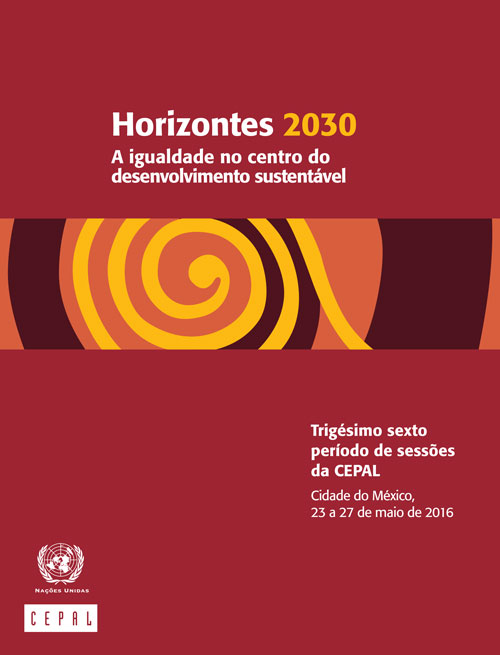 Horizontes 2030

A igualdade no centro do desenvolvimento sustentável

Trigésimo sexto período de sessões da CEPAL

Cidade do México,
23 a 27 de maio de 2016

NAÇÕES UNIDAS

CEPAL